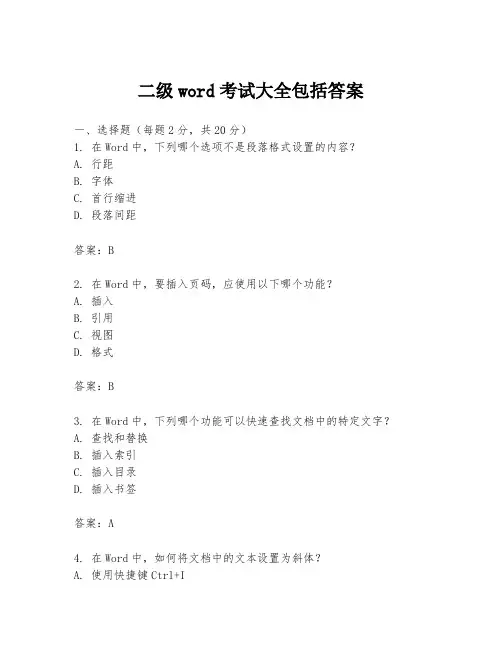 二级 word 考试大全包括答案

一、选择题（每题 2 分，共 20 分）
1. 在 Word 中，下列哪个选项不是段落格式设置的内容？
A. 行距
B. 字体
C. 首行缩进
D. 段落间距

答案：B

2. 在 Word 中，要插入页码，应使用以下哪个功能？
A. 插入
B. 引用
C. 视图
D. 格式

答案：B

3. 在 Word 中，下列哪个功能可以快速查找文档中的特定文字？
A. 查找和替换
B. 插入索引
C. 插入目录
D. 插入书签

答案：A

4. 在 Word 中，如何将文档中的文本设置为斜体？
A. 使用快捷键 Ctrl+I